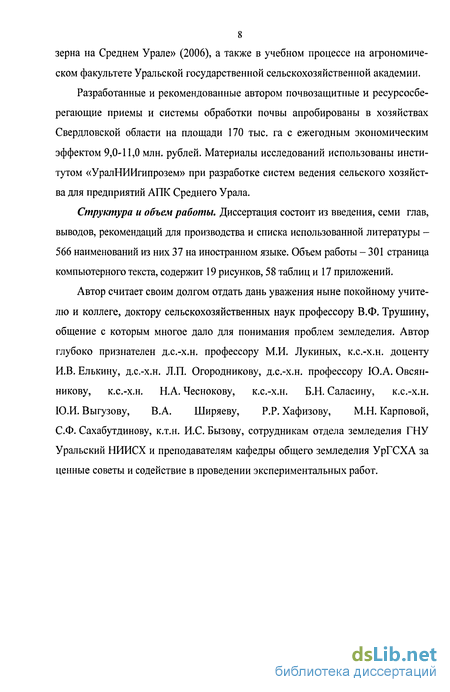 8

зерна на Среднем Урале» (2006), а также в учебном процессе на агрономическом факультете Уральской государственной сельскохозяйственной академии.

Разработанные и рекомендованные автором почвозащитные и ресурсосберегающие приемы и системы обработки почвы апробированы в хозяйствах Свердловской области на площади 170 тыс. га с ежегодным экономическим эффектом 9,0-11,0 млн. рублей. Материалы исследований использованы институтом «УралНИИгипрозем» при разработке систем ведения сельского хозяйства для предприятий АПК Среднего Урала.

Структура и объем работы. Диссертация состоит из введения, семи глав, выводов, рекомендаций для производства и списка использованной литературы – 566 наименований из них 37 на иностранном языке. Объем работы – 301 страница компьютерного текста, содержит 19 рисунков, 58 таблиц и 17 приложений.

Автор считает своим долгом отдать дань уважения ныне покойному учителю и коллеге, доктору сельскохозяйственных наук профессору В.Ф. Трушину, общение с которым многое дало для понимания проблем земледелия. Автор глубоко признателен д.с.-х.н. профессору М.И. Лукиных, к.с.-х.н. доценту И.В. Елькину, д.с.-х.н. Л.П. Огородникову, д.с.-х.н. профессору Ю.А. Овсянникову, к.с.-х.н. Н.А. Чеснокову, к.с.-х.н. Б.Н. Саласину, к.с.-х.н. Ю.И. Выгузову, В.А. Ширяеву, Р.Р. Хафизову, М.Н. Карповой, С.Ф. Сахабутдинову, к.т.н. И.С. Бызову, сотрудникам отдела земледелия ГНУ Уральский НИИСХ и преподавателям кафедры общего земледелия УрГСХА за ценные советы и содействие в проведении экспериментальных работ.

dsLib.net
библиотека диссертаций